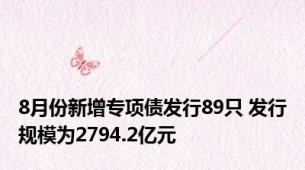 8月份新增专项债发行89只 发行规模为2794.2亿元